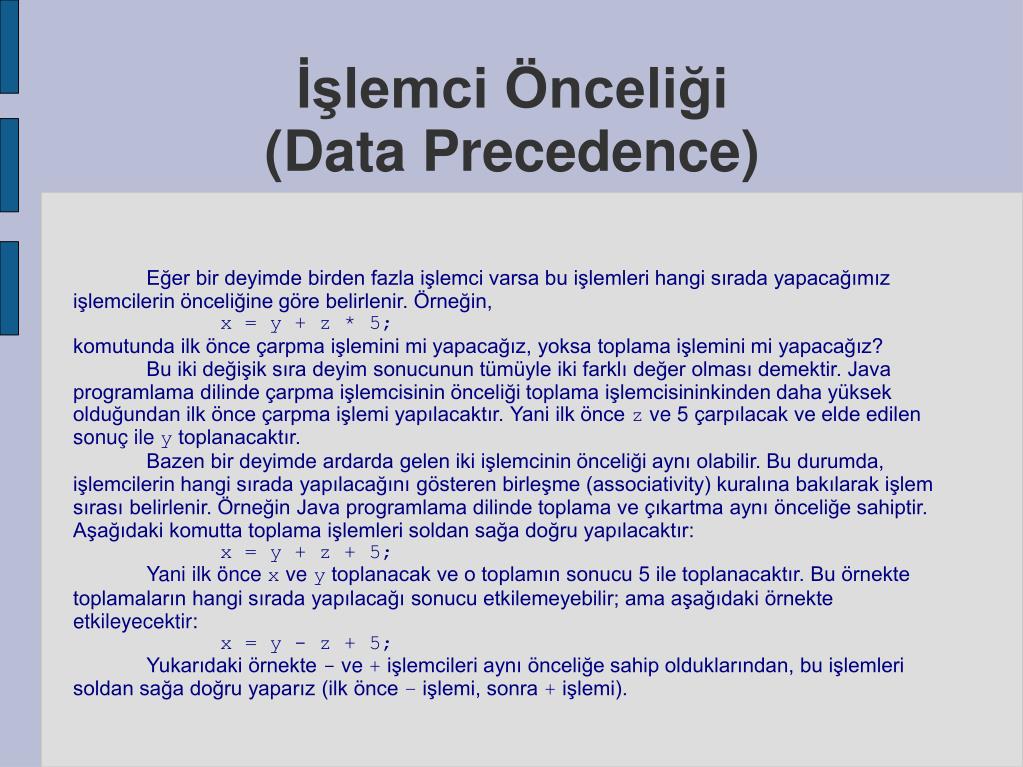 İşlemci Önceliği
(Data Precedence)

Eğer bir deyimde birden fazla işlemci varsa bu işlemleri hangi sırada yapacağımız işlemcilerin önceliğine göre belirlenir. Örneğin,
x = y + z * 5;
komutunda ilk önce çarpma işlemini mi yapacağız, yoksa toplama işlemini mi yapacağız?
Bu iki değişik sıra deyim sonucunun tümüyle iki farklı değer olması demektir. Java programlama dilinde çarpma işlemcisinin önceliği toplama işlemcisininkinden daha yüksek olduğundan ilk önce çarpma işlemi yapılacaktır. Yani ilk önce z ve 5 çarpılacak ve elde edilen sonuç ile y toplanacaktır.
Bazen bir deyimde ardarda gelen iki işlemcinin önceliği aynı olabilir. Bu durumda, işlemcilerin hangi sırada yapılacağını gösteren birleşme (associativity) kuralına bakılarak işlem sırası belirlenir. Örneğin Java programlama dilinde toplama ve çıkartma aynı önceliğe sahiptir. Aşağıdaki komutta toplama işlemleri soldan sağa doğru yapılacaktır:
x = y + z + 5;
Yani ilk önce x ve y toplanacak ve o toplamın sonucu 5 ile toplanacaktır. Bu örnekte toplamaların hangi sırada yapılacağı sonucu etkilemeyebilir; ama aşağıdaki örnekte etkileyecektir:
x = y - z + 5;
Yukarıdaki örnekte - ve + işlemcileri aynı önceliğe sahip olduklarından, bu işlemleri soldan sağa doğru yaparız (ilk önce - işlemi, sonra + işlemi).